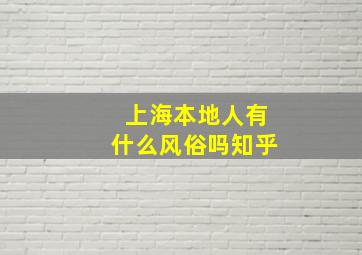 上海本地人有什么风俗吗知乎